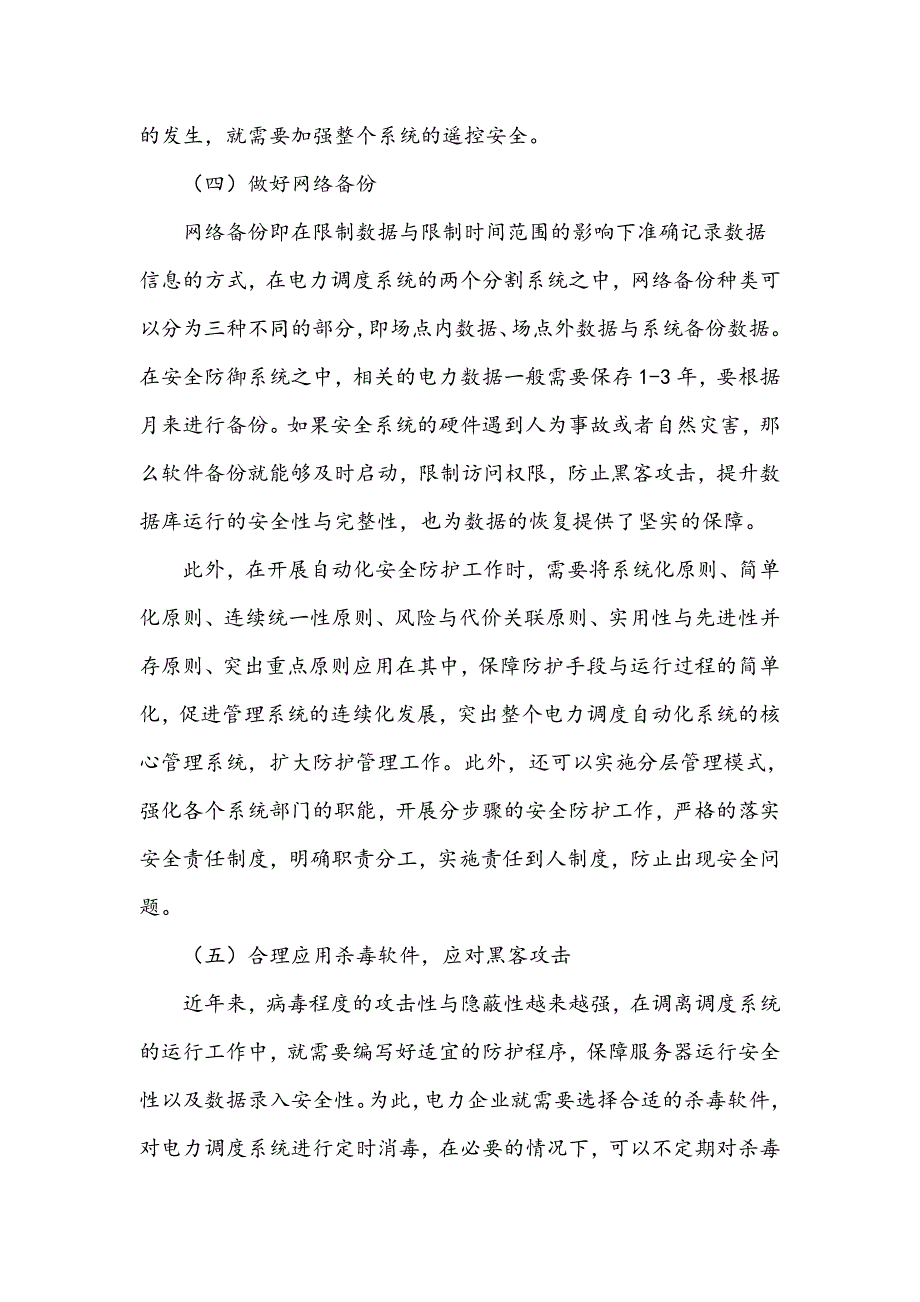 的发生，就需要加强整个系统的遥控安全。

（四）做好网络备份

网络备份即在限制数据与限制时间范围的影响下准确记录数据信息的方式，在电力调度系统的两个分割系统之中，网络备份种类可以分为三种不同的部分，即场点内数据、场点外数据与系统备份数据。在安全防御系统之中，相关的电力数据一般需要保存1-3年，要根据月来进行备份。如果安全系统的硬件遇到人为事故或者自然灾害，那么软件备份就能够及时启动，限制访问权限，防止黑客攻击，提升数据库运行的安全性与完整性，也为数据的恢复提供了坚实的保障。

此外，在开展自动化安全防护工作时，需要将系统化原则、简单化原则、连续统一性原则、风险与代价关联原则、实用性与先进性并存原则、突出重点原则应用在其中，保障防护手段与运行过程的简单化，促进管理系统的连续化发展，突出整个电力调度自动化系统的核心管理系统，扩大防护管理工作。此外，还可以实施分层管理模式，强化各个系统部门的职能，开展分步骤的安全防护工作，严格的落实安全责任制度，明确职责分工，实施责任到人制度，防止出现安全问题。

（五）合理应用杀毒软件，应对黑客攻击

近年来，病毒程度的攻击性与隐蔽性越来越强，在调离调度系统的运行工作中，就需要编写好适宜的防护程序，保障服务器运行安全性以及数据录入安全性。为此，电力企业就需要选择合适的杀毒软件，对电力调度系统进行定时消毒，在必要的情况下，可以不定期对杀毒